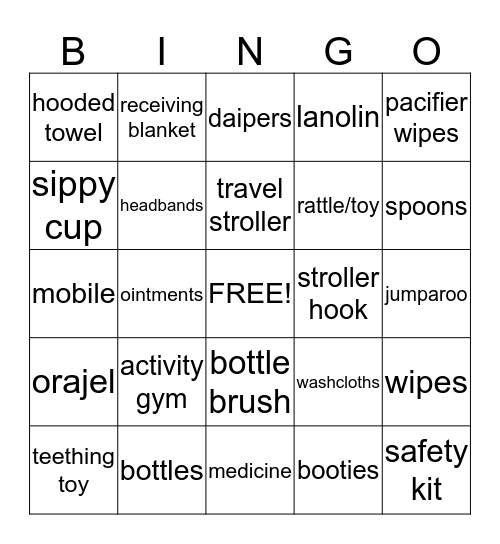 | B | I | N | G | O |
|---|---|---|---|---|
| hooded towel | receiving blanket | daipers | lanolin | pacifier wipes |
| sippy cup | headbands | travel stroller | rattle/toy | spoons |
| mobile | ointments | FREE! | stroller hook | jumparoo |
| orajel | activity gym | bottle brush | washcloths | wipes |
| teething toy | bottles | medicine | booties | safety kit |